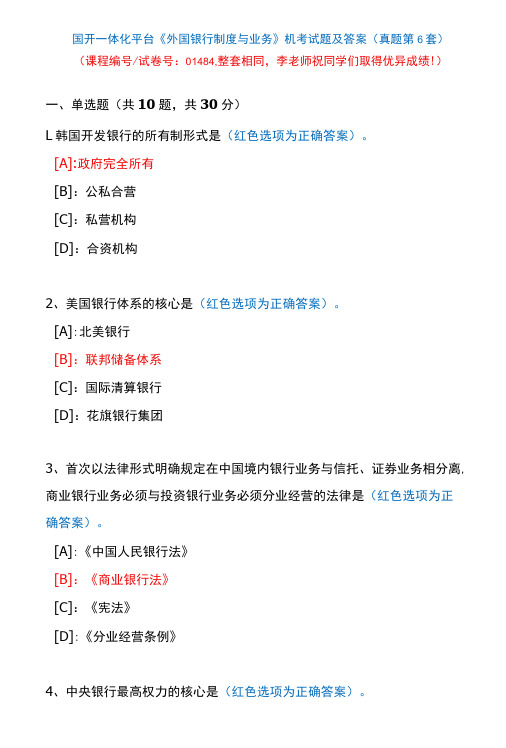 国开一体化平台《外国银行制度与业务》机考试题及答案（真题第6套）
（课程编号/试卷号：01484,整套相同，李老师祝同学们取得优异成绩!）

一、单选题（共10题，共30分）

L 韩国开发银行的所有制形式是（红色选项为正确答案）。

[A]:政府完全所有

[B]：公私合营

[C]：私营机构

[D]：合资机构

2、美国银行体系的核心是（红色选项为正确答案）。

[A]:北美银行

[B]：联邦储备体系

[C]：国际清算银行

[D]：花旗银行集团

3、首次以法律形式明确规定在中国境内银行业务与信托、证券业务相分离,商业银行业务必须与投资银行业务必须分业经营的法律是（红色选项为正确答案）。

[A]:《中国人民银行法》

[B]：《商业银行法》

[C]：《宪法》

[D]:《分业经营条例》

4、中央银行最高权力的核心是（红色选项为正确答案）。